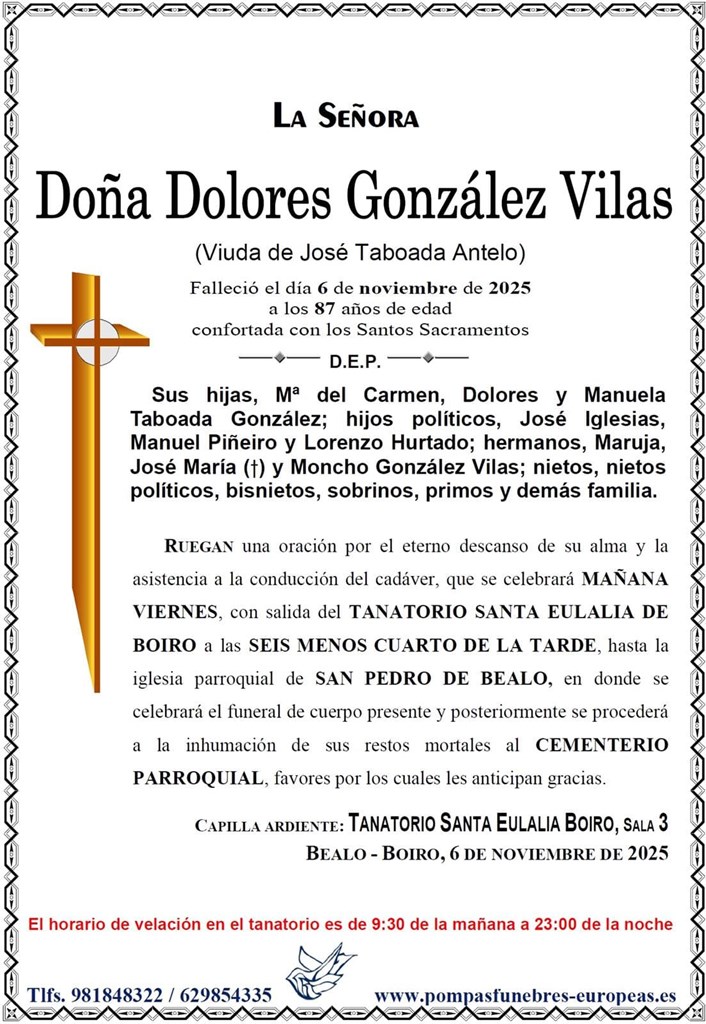 La Señora

Doña Dolores González Vilas

(Viuda de José Taboada Antelo)

Falleció el día 6 de noviembre de 2025
a los 87 años de edad
confortada con los Santos Sacramentos

D.E.P.

Sus hijas, Mª del Carmen, Dolores y Manuela Taboada González; hijos políticos, José Iglesias, Manuel Piñeiro y Lorenzo Hurtado; hermanos, Maruja, José María (†) y Moncho González Vilas; nietos, nietos políticos, bisnietos, sobrinos, primos y demás familia.

Ruegan una oración por el eterno descanso de su alma y la asistencia a la conducción del cadáver, que se celebrará MAÑANA VIERNES, con salida del TANATORIO SANTA EULALIA DE BOIRO a las SEIS MENOS CUARTO DE LA TARDE, hasta la iglesia parroquial de SAN PEDRO DE BEALO, en donde se celebrará el funeral de cuerpo presente y posteriormente se procederá a la inhumación de sus restos mortales al CEMENTERIO PARROQUIAL, favores por los cuales les anticipan gracias.

Capilla ardiente: Tanatorio Santa Eulalia Boiro, Sala 3
Bealo - Boiro, 6 de noviembre de 2025

El horario de velación en el tanatorio es de 9:30 de la mañana a 23:00 de la noche

Tlfs. 981848322 / 629854335

www.pompasfunebres-europeas.es